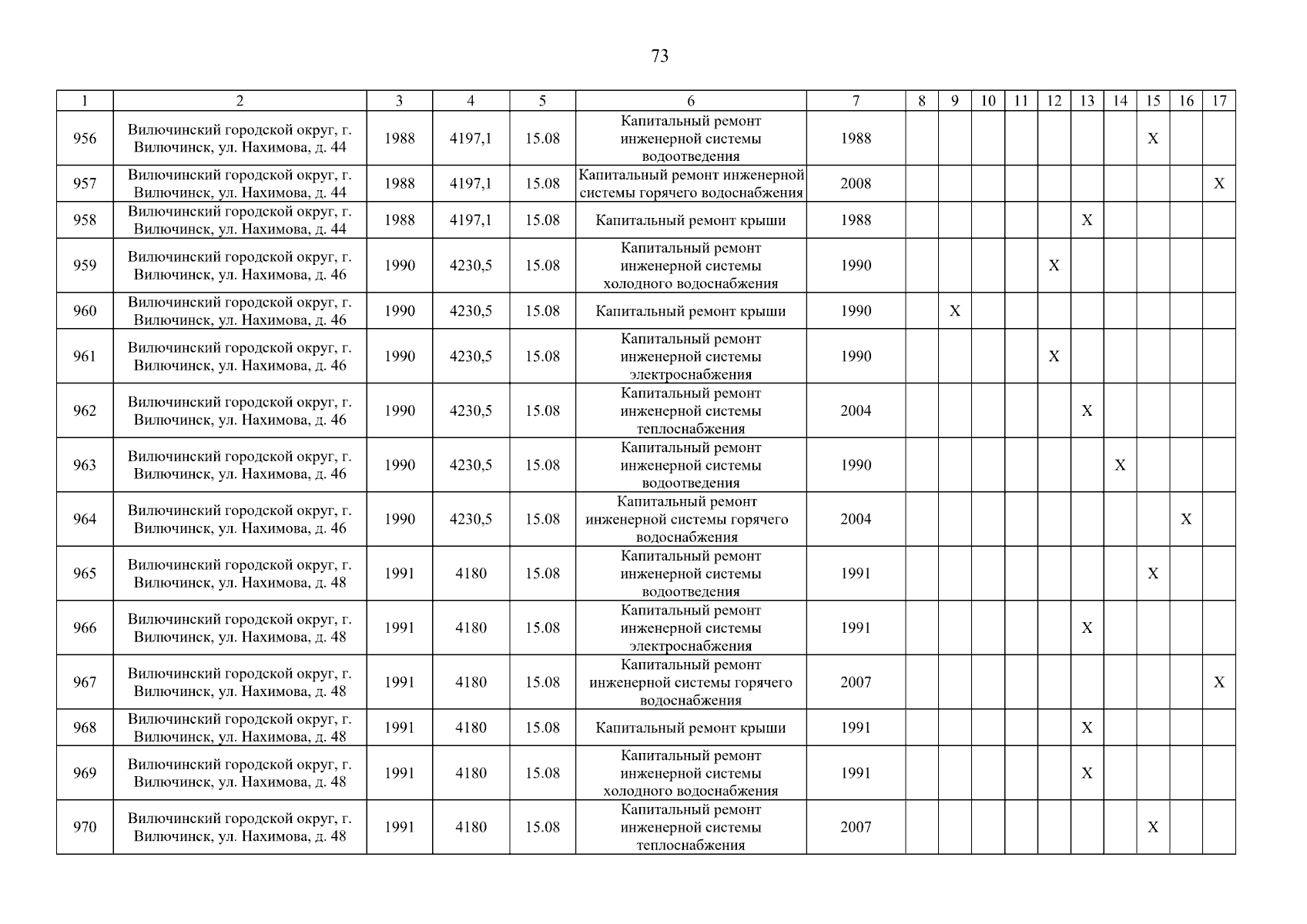 73

| 1 | 2 | 3 | 4 | 5 | 6 | 7 | 8 | 9 | 10 | 11 | 12 | 13 | 14 | 15 | 16 | 17 |
|---|---|---|---|---|---|---|---|---|---|---|---|---|---|---|---|---|
| 956 | Вилючинский городской округ, г. Вилючинск, ул. Нахимова, д. 44 | 1988 | 4197,1 | 15.08 | Капитальный ремонт инженерной системы водоотведения | 1988 | | | | | | | | X | | |
| 957 | Вилючинский городской округ, г. Вилючинск, ул. Нахимова, д. 44 | 1988 | 4197,1 | 15.08 | Капитальный ремонт инженерной системы горячего водоснабжения | 2008 | | | | | | | | | | X |
| 958 | Вилючинский городской округ, г. Вилючинск, ул. Нахимова, д. 44 | 1988 | 4197,1 | 15.08 | Капитальный ремонт крыши | 1988 | | | | | | X | | | | |
| 959 | Вилючинский городской округ, г. Вилючинск, ул. Нахимова, д. 46 | 1990 | 4230,5 | 15.08 | Капитальный ремонт инженерной системы холодного водоснабжения | 1990 | | | | | X | | | | | |
| 960 | Вилючинский городской округ, г. Вилючинск, ул. Нахимова, д. 46 | 1990 | 4230,5 | 15.08 | Капитальный ремонт крыши | 1990 | | X | | | | | | | | |
| 961 | Вилючинский городской округ, г. Вилючинск, ул. Нахимова, д. 46 | 1990 | 4230,5 | 15.08 | Капитальный ремонт инженерной системы электроснабжения | 1990 | | | | | X | | | | | |
| 962 | Вилючинский городской округ, г. Вилючинск, ул. Нахимова, д. 46 | 1990 | 4230,5 | 15.08 | Капитальный ремонт инженерной системы теплоснабжения | 2004 | | | | | | X | | | | |
| 963 | Вилючинский городской округ, г. Вилючинск, ул. Нахимова, д. 46 | 1990 | 4230,5 | 15.08 | Капитальный ремонт инженерной системы водоотведения | 1990 | | | | | | | X | | | |
| 964 | Вилючинский городской округ, г. Вилючинск, ул. Нахимова, д. 46 | 1990 | 4230,5 | 15.08 | Капитальный ремонт инженерной системы горячего водоснабжения | 2004 | | | | | | | | | X | |
| 965 | Вилючинский городской округ, г. Вилючинск, ул. Нахимова, д. 48 | 1991 | 4180 | 15.08 | Капитальный ремонт инженерной системы водоотведения | 1991 | | | | | | | | X | | |
| 966 | Вилючинский городской округ, г. Вилючинск, ул. Нахимова, д. 48 | 1991 | 4180 | 15.08 | Капитальный ремонт инженерной системы электроснабжения | 1991 | | | | | | X | | | | |
| 967 | Вилючинский городской округ, г. Вилючинск, ул. Нахимова, д. 48 | 1991 | 4180 | 15.08 | Капитальный ремонт инженерной системы горячего водоснабжения | 2007 | | | | | | | | | | X |
| 968 | Вилючинский городской округ, г. Вилючинск, ул. Нахимова, д. 48 | 1991 | 4180 | 15.08 | Капитальный ремонт крыши | 1991 | | | | | | X | | | | |
| 969 | Вилючинский городской округ, г. Вилючинск, ул. Нахимова, д. 48 | 1991 | 4180 | 15.08 | Капитальный ремонт инженерной системы холодного водоснабжения | 1991 | | | | | | X | | | | |
| 970 | Вилючинский городской округ, г. Вилючинск, ул. Нахимова, д. 48 | 1991 | 4180 | 15.08 | Капитальный ремонт инженерной системы теплоснабжения | 2007 | | | | | | | | X | | |